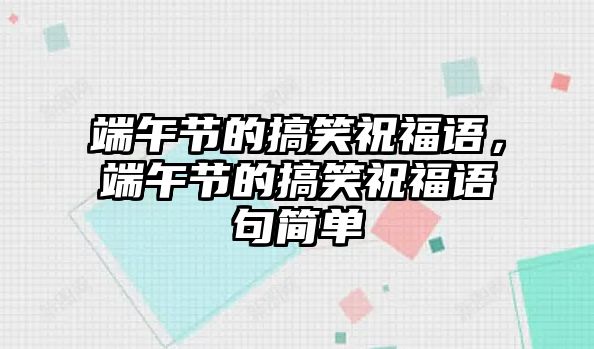 端午节的搞笑祝福语，端午节的搞笑祝福语句简单